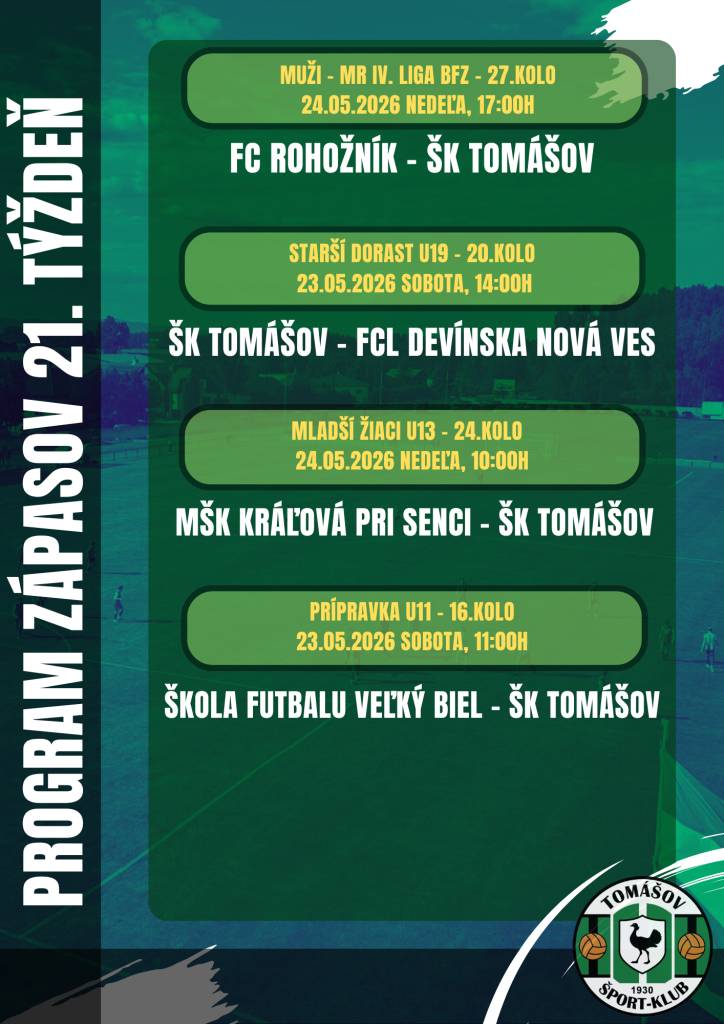 PROGRAM ZÁPASOV 21. TÝŽDEŇ

MUŽI - MR IV. LIGA BFZ - 27.KOLO
24.05.2026 NEDEĽA, 17:00H

FC ROHOŽNÍK - ŠK TOMÁŠOV

STARŠÍ DORAST U19 - 20.KOLO
23.05.2026 SOBOTA, 14:00H

ŠK TOMÁŠOV - FCL DEVÍNSKA NOVÁ VES

MLADŠÍ ŽIACI U13 - 24.KOLO
24.05.2026 NEDEĽA, 10:00H

MŠK KRÁĽOVÁ PRI SENCI - ŠK TOMÁŠOV

PRÍPRAVKA U11 - 16.KOLO
23.05.2026 SOBOTA, 11:00H

ŠKOLA FUTBALU VEĽKÝ BIEL - ŠK TOMÁŠOV

TOMÁŠOV
1930
ŠPORT-KLUB